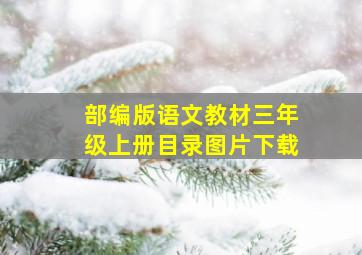 部编版语文教材三年级上册目录图片下载